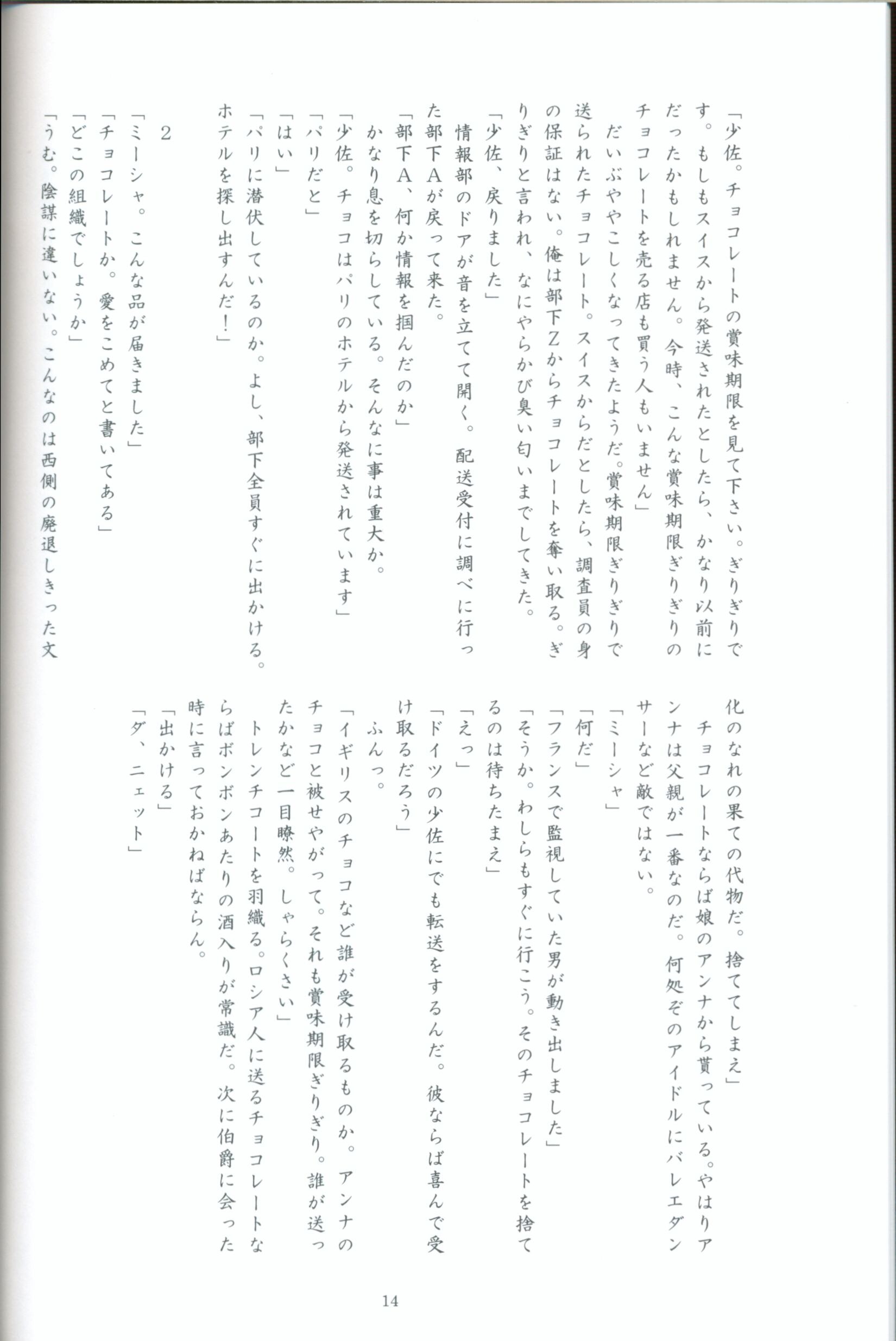 「少佐。チョコレートの賞味期限を見て下さい。ぎりぎりです。もしもスイスから発送されたとしたら、かなり以前にだったかもしれません。今時、こんな賞味期限ぎりぎりのチョコレートを売る店も買う人もいません」

だいぶややこしくなってきたようだ。賞味期限ぎりぎりで送られたチョコレート。スイスからだとしたら、調査員の身の保証はない。俺は部下Zからチョコレートを奪い取る。ぎりぎりと言われ、なにやらかび臭い匂いまでしてきた。

「少佐、戻りました」

情報部のドアが音を立てて開く。配送受付に調べに行った部下Aが戻って来た。

「部下A、何か情報を掴んだのか」

かなり息を切らしている。そんなに事は重大か。

「少佐。チョコはパリのホテルから発送されています」

「パリだと」

「はい」

「パリに潜伏しているのか。よし、部下全員すぐに出かける。ホテルを探し出すんだ！」

2

「ミーシャ。こんな品が届きました」

「チョコレートか。愛をこめてと書いてある」

「どこの組織でしょうか」

「うむ。陰謀に違いない。こんなのは西側の廃退しきった文化のなれの果ての代物だ。捨ててしまえ」

チョコレートならば娘のアンナから貰っている。やはりアンナは父親が一番なのだ。何処ぞのアイドルにバレエダンサーなど敵ではない。

「ミーシャ」

「何だ」

「フランスで監視していた男が動き出しました」

「そうか。わしらもすぐに行こう。そのチョコレートを捨てるのは待ちたまえ」

「えっ」

「ドイツの少佐にでも転送をするんだ。彼ならば喜んで受け取るだろう」

ふんっ。

「イギリスのチョコなど誰が受け取るものか。アンナのチョコと被せやがって。それも賞味期限ぎりぎり。誰が送ったかなど一目瞭然。しゃらくさい」

トレンチコートを羽織る。ロシア人に送るチョコレートならばボンボンあたりの酒入りが常識だ。次に伯爵に会った時に言っておかねばならん。

「出かける」

「ダ、ニェット」

14